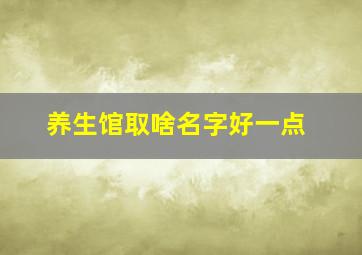 养生馆取啥名字好一点